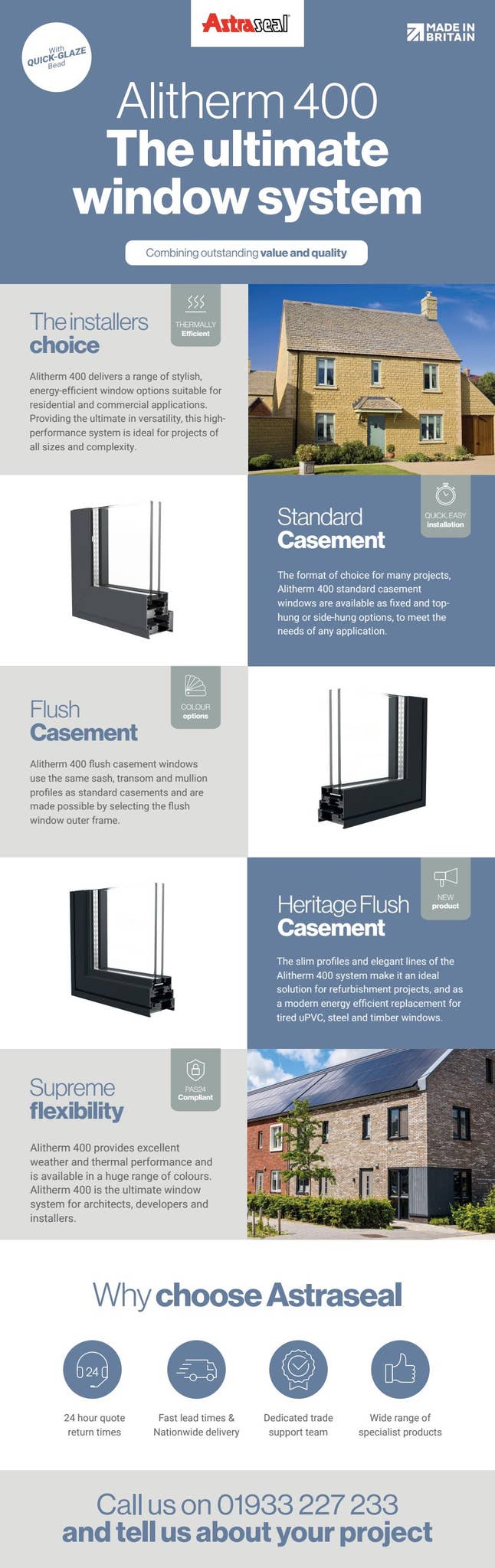 With QUICK-GLAZE Bead

Astraseal

MADE IN BRITAIN

Alitherm 400
The ultimate window system

Combining outstanding value and quality

The installers choice

THERMALLY Efficient

Alitherm 400 delivers a range of stylish, energy-efficient window options suitable for residential and commercial applications. Providing the ultimate in versatility, this high-performance system is ideal for projects of all sizes and complexity.

Standard Casement

QUICK, EASY installation

The format of choice for many projects, Alitherm 400 standard casement windows are available as fixed and top-hung or side-hung options, to meet the needs of any application.

Flush Casement

COLOUR options

Alitherm 400 flush casement windows use the same sash, transom and mullion profiles as standard casements and are made possible by selecting the flush window outer frame.

Heritage Flush Casement

NEW product

The slim profiles and elegant lines of the Alitherm 400 system make it an ideal solution for refurbishment projects, and as a modern energy efficient replacement for tired uPVC, steel and timber windows.

Supreme flexibility

PAS24 Compliant

Alitherm 400 provides excellent weather and thermal performance and is available in a huge range of colours. Alitherm 400 is the ultimate window system for architects, developers and installers.

Why choose Astraseal

24

24 hour quote return times

Fast lead times & Nationwide delivery

Dedicated trade support team

Wide range of specialist products

Call us on 01933 227 233
and tell us about your project